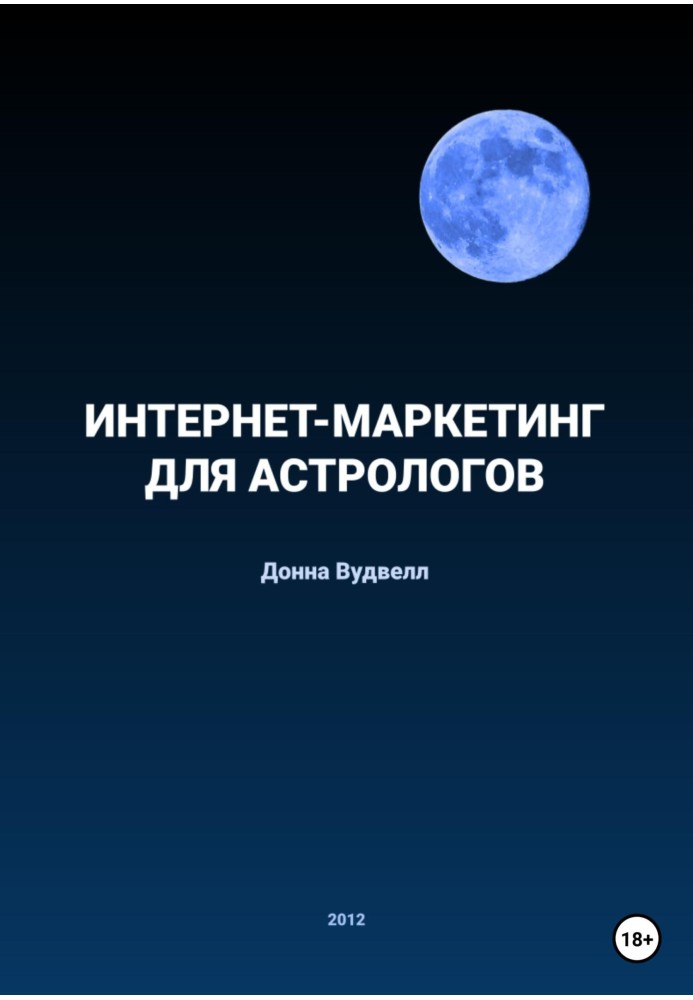 ИНТЕРНЕТ-МАРКЕТИНГ ДЛЯ АСТРОЛОГОВ

Донна Вудвелл

2012

18+